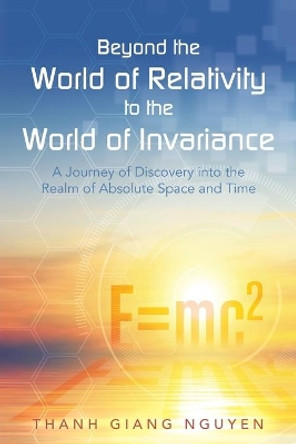 Beyond the
World of Relativity
to the
World of Invariance

A Journey of Discovery into the Realm of Absolute Space and Time

$F=mc^2$

THANH GIANG NGUYEN